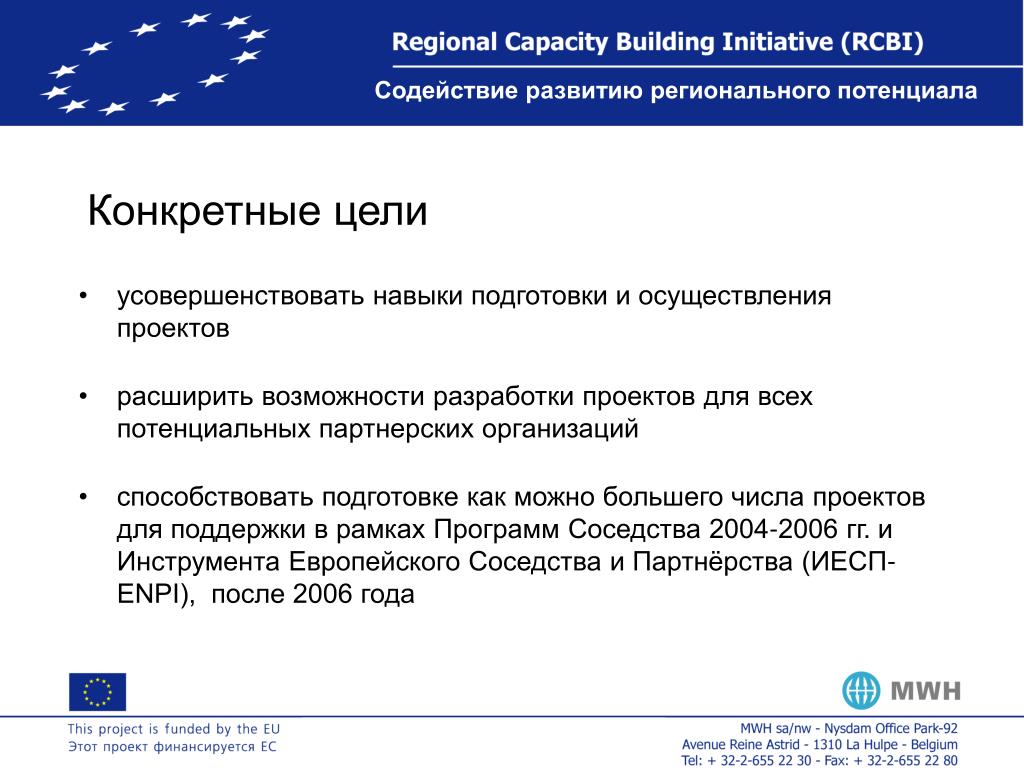 Regional Capacity Building Initiative (RCBI)

Содействие развитию регионального потенциала

Конкретные цели

• усовершенствовать навыки подготовки и осуществления проектов

• расширить возможности разработки проектов для всех потенциальных партнерских организаций

• способствовать подготовке как можно большего числа проектов для поддержки в рамках Программ Соседства 2004-2006 гг. и Инструмента Европейского Соседства и Партнёрства (ИЕСП-ENPI), после 2006 года

MWH

This project is funded by the EU
Этот проект финансируется ЕС

MWH sa/nw - Nysdam Office Park-92
Avenue Reine Astrid - 1310 La Hulpe - Belgium
Tel: + 32-2-655 22 30 - Fax: + 32-2-655 22 80